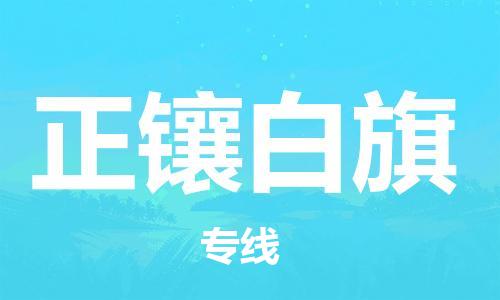 正镶白旗

专线